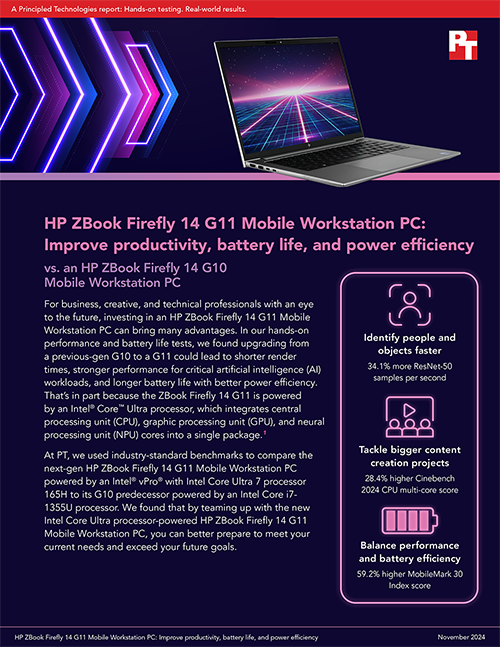 A Principled Technologies report: Hands-on testing. Real-world results.

PT

HP ZBook Firefly 14 G11 Mobile Workstation PC: Improve productivity, battery life, and power efficiency

vs. an HP ZBook Firefly 14 G10 Mobile Workstation PC

For business, creative, and technical professionals with an eye to the future, investing in an HP ZBook Firefly 14 G11 Mobile Workstation PC can bring many advantages. In our hands-on performance and battery life tests, we found upgrading from a previous-gen G10 to a G11 could lead to shorter render times, stronger performance for critical artificial intelligence (AI) workloads, and longer battery life with better power efficiency. That's in part because the ZBook Firefly 14 G11 is powered by an Intel® Core™ Ultra processor, which integrates central processing unit (CPU), graphic processing unit (GPU), and neural processing unit (NPU) cores into a single package.$^1$

At PT, we used industry-standard benchmarks to compare the next-gen HP ZBook Firefly 14 G11 Mobile Workstation PC powered by an Intel® vPro® with Intel Core Ultra 7 processor 165H to its G10 predecessor powered by an Intel Core i7-1355U processor. We found that by teaming up with the new Intel Core Ultra processor-powered HP ZBook Firefly 14 G11 Mobile Workstation PC, you can better prepare to meet your current needs and exceed your future goals.

Identify people and objects faster
34.1% more ResNet-50 samples per second

Tackle bigger content creation projects
28.4% higher Cinebench 2024 CPU multi-core score

Balance performance and battery efficiency
59.2% higher MobileMark 30 Index score

HP ZBook Firefly 14 G11 Mobile Workstation PC: Improve productivity, battery life, and power efficiency

November 2024